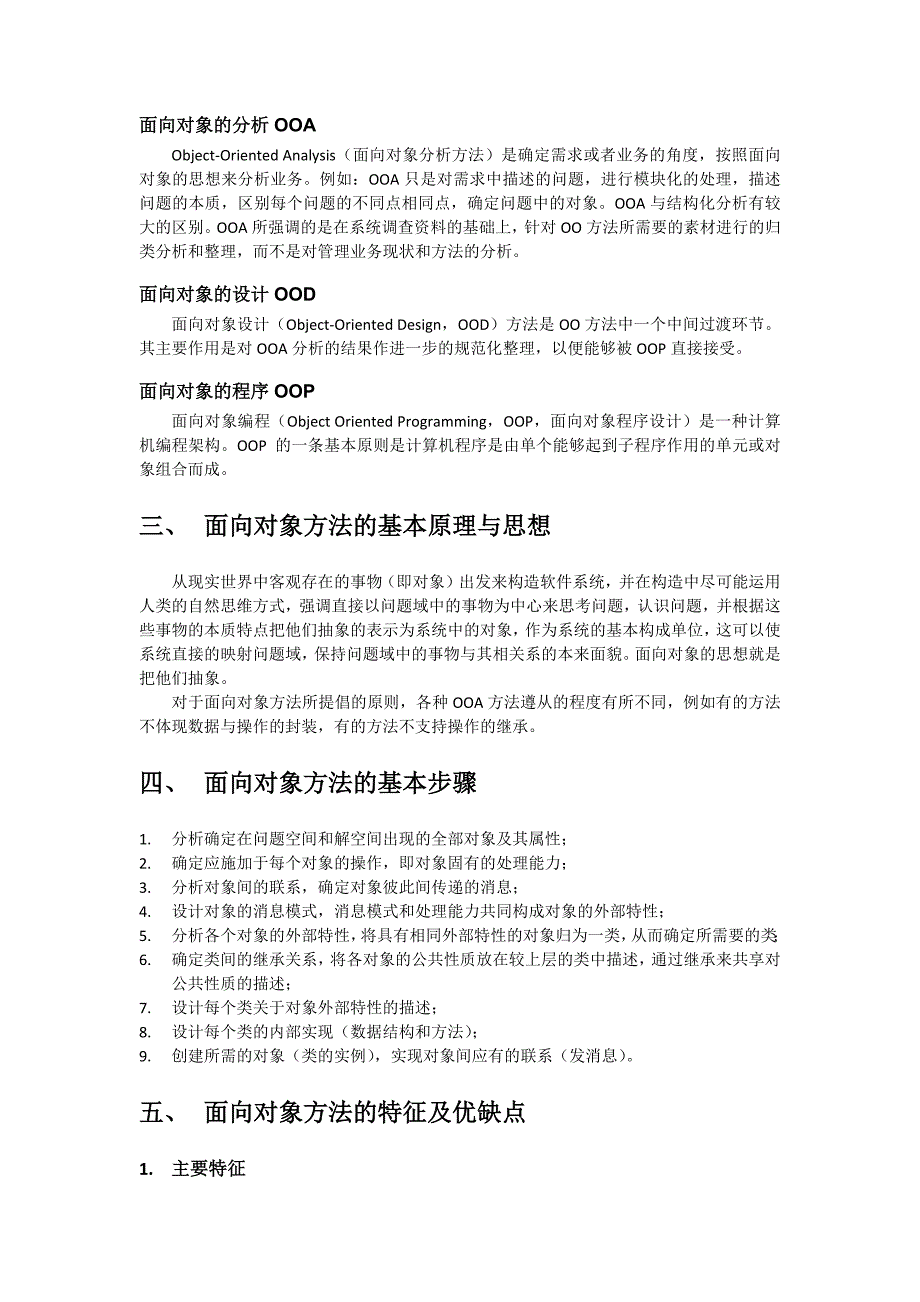 面向对象的分析 OOA

Object-Oriented Analysis（面向对象分析方法）是确定需求或者业务的角度，按照面向对象的思想来分析业务。例如：OOA 只是对需求中描述的问题，进行模块化的处理，描述问题的本质，区别每个问题的不同点相同点，确定问题中的对象。OOA 与结构化分析有较大的区别。OOA 所强调的是在系统调查资料的基础上，针对 OO 方法所需要的素材进行的归类分析和整理，而不是对管理业务现状和方法的分析。

面向对象的设计 OOD

面向对象设计（Object-Oriented Design，OOD）方法是 OO 方法中一个中间过渡环节。其主要作用是对 OOA 分析的结果作进一步的规范化整理，以便能够被 OOP 直接接受。

面向对象的程序 OOP

面向对象编程（Object Oriented Programming，OOP，面向对象程序设计）是一种计算机编程架构。OOP 的一条基本原则是计算机程序是由单个能够起到子程序作用的单元或对象组合而成。

三、 面向对象方法的基本原理与思想

从现实世界中客观存在的事物（即对象）出发来构造软件系统，并在构造中尽可能运用人类的自然思维方式，强调直接以问题域中的事物为中心来思考问题，认识问题，并根据这些事物的本质特点把他们抽象的表示为系统中的对象，作为系统的基本构成单位，这可以使系统直接的映射问题域，保持问题域中的事物与其相关系的本来面貌。面向对象的思想就是把他们抽象。

对于面向对象方法所提倡的原则，各种 OOA 方法遵从的程度有所不同，例如有的方法不体现数据与操作的封装，有的方法不支持操作的继承。

四、 面向对象方法的基本步骤

1. 分析确定在问题空间和解空间出现的全部对象及其属性；
2. 确定应施加于每个对象的操作，即对象固有的处理能力；
3. 分析对象间的联系，确定对象彼此间传递的消息；
4. 设计对象的消息模式，消息模式和处理能力共同构成对象的外部特性；
5. 分析各个对象的外部特性，将具有相同外部特性的对象归为一类，从而确定所需要的类
6. 确定类间的继承关系，将各对象的公共性质放在较上层的类中描述，通过继承来共享对公共性质的描述；
7. 设计每个类关于对象外部特性的描述；
8. 设计每个类的内部实现（数据结构和方法）；
9. 创建所需的对象（类的实例），实现对象间应有的联系（发消息）。

五、 面向对象方法的特征及优缺点

1. 主要特征